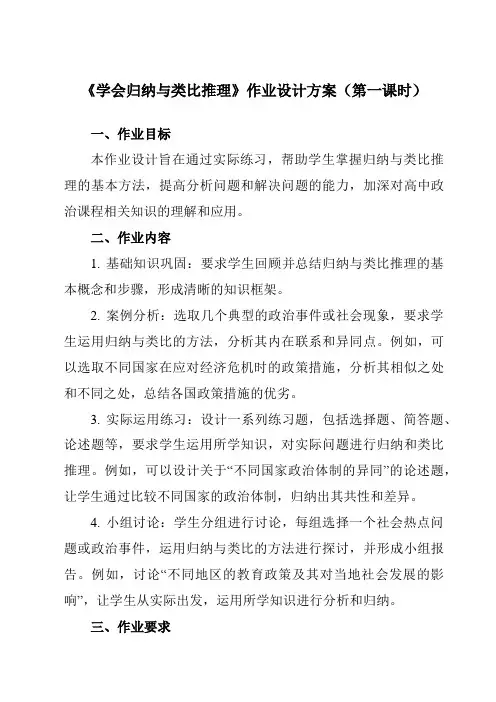 《学会归纳与类比推理》作业设计方案（第一课时）

一、作业目标

本作业设计旨在通过实际练习，帮助学生掌握归纳与类比推理的基本方法，提高分析问题和解决问题的能力，加深对高中政治课程相关知识的理解和应用。

二、作业内容

1. 基础知识巩固：要求学生回顾并总结归纳与类比推理的基本概念和步骤，形成清晰的知识框架。

2. 案例分析：选取几个典型的政治事件或社会现象，要求学生运用归纳与类比的方法，分析其内在联系和异同点。例如，可以选取不同国家在应对经济危机时的政策措施，分析其相似之处和不同之处，总结各国政策措施的优劣。

3. 实际运用练习：设计一系列练习题，包括选择题、简答题、论述题等，要求学生运用所学知识，对实际问题进行归纳和类比推理。例如，可以设计关于“不同国家政治体制的异同”的论述题，让学生通过比较不同国家的政治体制，归纳出其共性和差异。

4. 小组讨论：学生分组进行讨论，每组选择一个社会热点问题或政治事件，运用归纳与类比的方法进行探讨，并形成小组报告。例如，讨论“不同地区的教育政策及其对当地社会发展的影响”，让学生从实际出发，运用所学知识进行分析和归纳。

三、作业要求